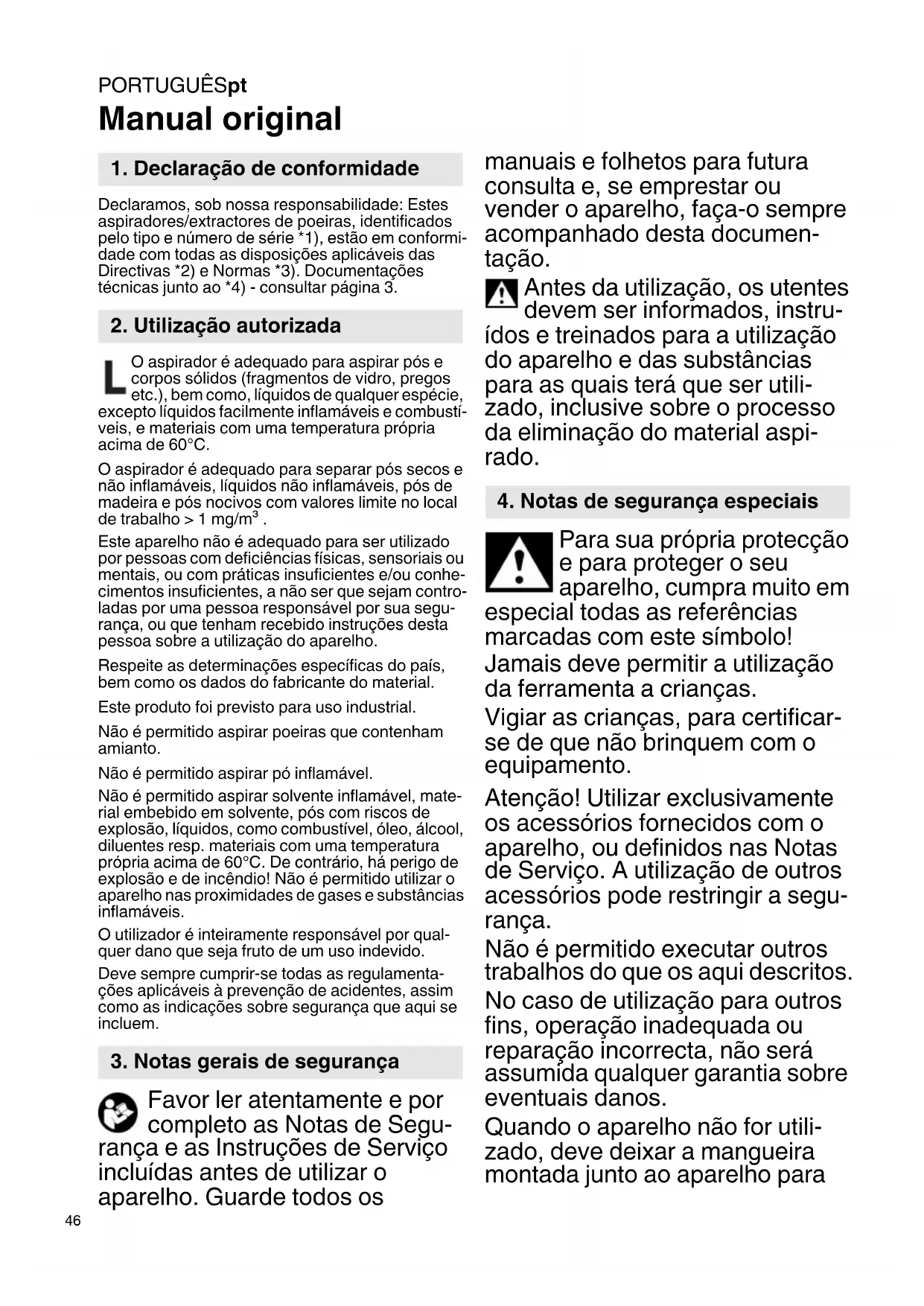 PORTUGUÊSpt
Manual original

1. Declaração de conformidade

Declaramos, sob nossa responsabilidade: Estes aspiradores/extractores de poeiras, identificados pelo tipo e número de série *1), estão em conformidade com todas as disposições aplicáveis das Directivas *2) e Normas *3). Documentações técnicas junto ao *4) - consultar página 3.

2. Utilização autorizada

L O aspirador é adequado para aspirar pós e corpos sólidos (fragmentos de vidro, pregos etc.), bem como, líquidos de qualquer espécie, excepto líquidos facilmente inflamáveis e combustíveis, e materiais com uma temperatura própria acima de 60°C.

O aspirador é adequado para separar pós secos e não inflamáveis, líquidos não inflamáveis, pós de madeira e pós nocivos com valores limite no local de trabalho > 1 mg/m$^3$ .

Este aparelho não é adequado para ser utilizado por pessoas com deficiências físicas, sensoriais ou mentais, ou com práticas insuficientes e/ou conhecimentos insuficientes, a não ser que sejam controladas por uma pessoa responsável por sua segurança, ou que tenham recebido instruções desta pessoa sobre a utilização do aparelho.

Respeite as determinações específicas do país, bem como os dados do fabricante do material.

Este produto foi previsto para uso industrial.

Não é permitido aspirar poeiras que contenham amianto.

Não é permitido aspirar pó inflamável.

Não é permitido aspirar solvente inflamável, material embebido em solvente, pós com riscos de explosão, líquidos, como combustível, óleo, álcool, diluentes resp. materiais com uma temperatura própria acima de 60°C. De contrário, há perigo de explosão e de incêndio! Não é permitido utilizar o aparelho nas proximidades de gases e substâncias inflamáveis.

O utilizador é inteiramente responsável por qualquer dano que seja fruto de um uso indevido.

Deve sempre cumprir-se todas as regulamentações aplicáveis à prevenção de acidentes, assim como as indicações sobre segurança que aqui se incluem.

3. Notas gerais de segurança

Favor ler atentamente e por completo as Notas de Segurança e as Instruções de Serviço incluídas antes de utilizar o aparelho. Guarde todos os manuais e folhetos para futura consulta e, se emprestar ou vender o aparelho, faça-o sempre acompanhado desta documentação.

Antes da utilização, os utentes devem ser informados, instruídos e treinados para a utilização do aparelho e das substâncias para as quais terá que ser utilizado, inclusive sobre o processo da eliminação do material aspirado.

4. Notas de segurança especiais

Para sua própria protecção e para proteger o seu aparelho, cumpra muito em especial todas as referências marcadas com este símbolo!

Jamais deve permitir a utilização da ferramenta a crianças.

Vigiar as crianças, para certificar-se de que não brinquem com o equipamento.

Atenção! Utilizar exclusivamente os acessórios fornecidos com o aparelho, ou definidos nas Notas de Serviço. A utilização de outros acessórios pode restringir a segurança.

Não é permitido executar outros trabalhos do que os aqui descritos.

No caso de utilização para outros fins, operação inadequada ou reparação incorrecta, não será assumida qualquer garantia sobre eventuais danos.

Quando o aparelho não for utilizado, deve deixar a mangueira montada junto ao aparelho para

46